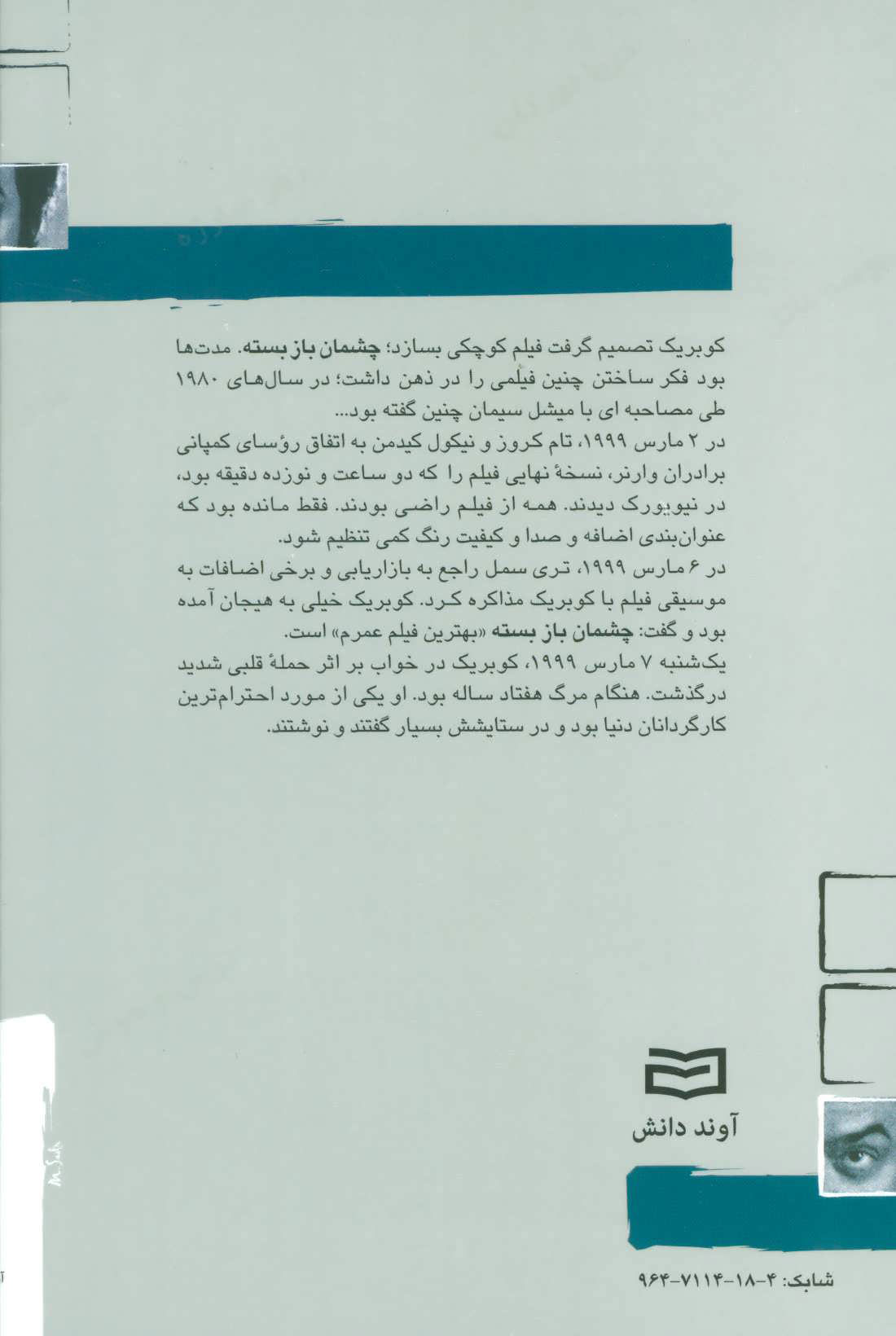 کوبریک تصمیم گرفت فیلم کوچکی بسازد؛ چشمان باز بسته. مدت‌ها بود فکر ساختن چنین فیلمی را در ذهن داشت؛ در سال‌های ۱۹۸۰ طی مصاحبه ای با میشل سیمان چنین گفته بود...

در ۲ مارس ۱۹۹۹، تام کروز و نیکول کیدمن به اتفاق رؤسای کمپانی برادران وارنر، نسخهٔ نهایی فیلم را که دو ساعت و نوزده دقیقه بود، در نیویورک دیدند. همه از فیلم راضی بودند. فقط مانده بود که عنوان‌بندی اضافه و صدا و کیفیت رنگ کمی تنظیم شود.

در ۶ مارس ۱۹۹۹، تری سمل راجع به بازاریابی و برخی اضافات به موسیقی فیلم با کوبریک مذاکره کرد. کوبریک خیلی به هیجان آمده بود و گفت: چشمان باز بسته «بهترین فیلم عمرم» است.

یک‌شنبه ۷ مارس ۱۹۹۹، کوبریک در خواب بر اثر حملهٔ قلبی شدید درگذشت. هنگام مرگ هفتاد ساله بود. او یکی از مورد احترام‌ترین کارگردانان دنیا بود و در ستایشش بسیار گفتند و نوشتند.

آوند دانش

شابک: ۴-۱۸-۷۱۱۴-۹۶۴